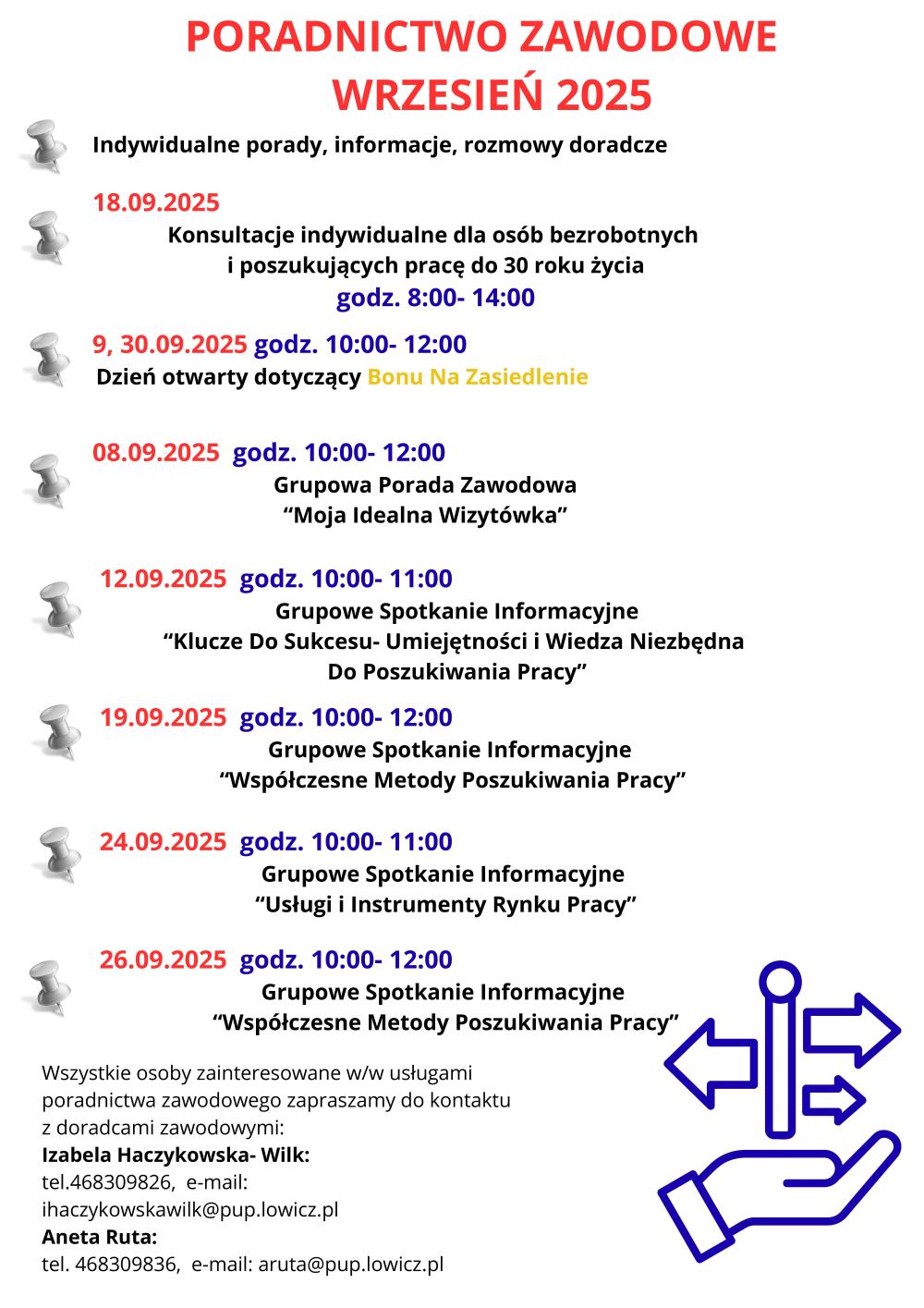 PORADNICTWO ZAWODOWE
WRZESIEŃ 2025

Indywidualne porady, informacje, rozmowy doradcze

18.09.2025
Konsultacje indywidualne dla osób bezrobotnych i poszukujących pracę do 30 roku życia
godz. 8:00- 14:00

9, 30.09.2025 godz. 10:00- 12:00
Dzień otwarty dotyczący Bonu Na Zasiedlenie

08.09.2025 godz. 10:00- 12:00
Grupowa Porada Zawodowa
“Moja Idealna Wizytówka”

12.09.2025 godz. 10:00- 11:00
Grupowe Spotkanie Informacyjne
“Klucze Do Sukcesu- Umiejętności i Wiedza Niezbędna Do Poszukiwania Pracy”

19.09.2025 godz. 10:00- 12:00
Grupowe Spotkanie Informacyjne
“Współczesne Metody Poszukiwania Pracy”

24.09.2025 godz. 10:00- 11:00
Grupowe Spotkanie Informacyjne
“Usługi i Instrumenty Rynku Pracy”

26.09.2025 godz. 10:00- 12:00
Grupowe Spotkanie Informacyjne
“Współczesne Metody Poszukiwania Pracy”

Wszystkie osoby zainteresowane w/w usługami poradnictwa zawodowego zapraszamy do kontaktu z doradcami zawodowymi:
Izabela Haczykowska- Wilk:
tel.468309826, e-mail: ihaczykowskawilk@pup.lowicz.pl
Aneta Ruta:
tel. 468309836, e-mail: aruta@pup.lowicz.pl